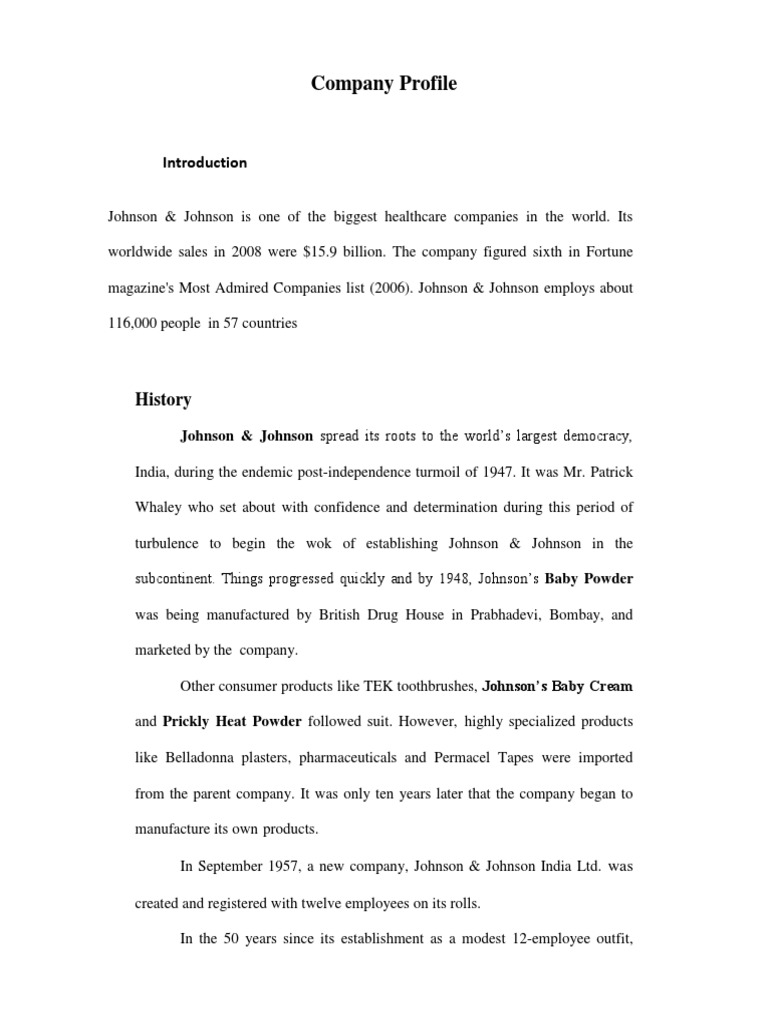 Company Profile

Introduction

Johnson & Johnson is one of the biggest healthcare companies in the world. Its worldwide sales in 2008 were $15.9 billion. The company figured sixth in Fortune magazine's Most Admired Companies list (2006). Johnson & Johnson employs about 116,000 people in 57 countries

History

Johnson & Johnson spread its roots to the world's largest democracy, India, during the endemic post-independence turmoil of 1947. It was Mr. Patrick Whaley who set about with confidence and determination during this period of turbulence to begin the wok of establishing Johnson & Johnson in the subcontinent. Things progressed quickly and by 1948, Johnson's Baby Powder was being manufactured by British Drug House in Prabhadevi, Bombay, and marketed by the company.

Other consumer products like TEK toothbrushes, Johnson's Baby Cream and Prickly Heat Powder followed suit. However, highly specialized products like Belladonna plasters, pharmaceuticals and Permacel Tapes were imported from the parent company. It was only ten years later that the company began to manufacture its own products.

In September 1957, a new company, Johnson & Johnson India Ltd. was created and registered with twelve employees on its rolls.

In the 50 years since its establishment as a modest 12-employee outfit,